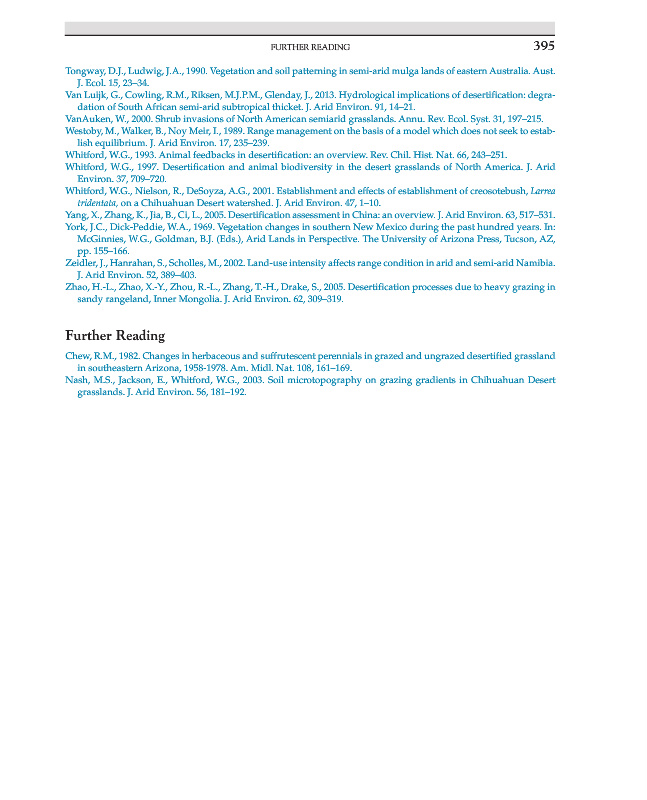 FURTHER READING 395

Tongway, D.J., Ludwig, J.A., 1990. Vegetation and soil patterning in semi-arid mulga lands of eastern Australia. Aust. J. Ecol. 15, 23–34.

Van Luijk, G., Cowling, R.M., Riksen, M.J.P.M., Glenday, J., 2013. Hydrological implications of desertification: degradation of South African semi-arid subtropical thicket. J. Arid Environ. 91, 14–21.

VanAuken, W., 2000. Shrub invasions of North American semiarid grasslands. Annu. Rev. Ecol. Syst. 31, 197–215.

Westoby, M., Walker, B., Noy Meir, I., 1989. Range management on the basis of a model which does not seek to establish equilibrium. J. Arid Environ. 17, 235–239.

Whitford, W.G., 1993. Animal feedbacks in desertification: an overview. Rev. Chil. Hist. Nat. 66, 243–251.

Whitford, W.G., 1997. Desertification and animal biodiversity in the desert grasslands of North America. J. Arid Environ. 37, 709–720.

Whitford, W.G., Nielson, R., DeSoyza, A.G., 2001. Establishment and effects of establishment of creosotebush, Larrea tridentata, on a Chihuahuan Desert watershed. J. Arid Environ. 47, 1–10.

Yang, X., Zhang, K., Jia, B., Ci, L., 2005. Desertification assessment in China: an overview. J. Arid Environ. 63, 517–531.

York, J.C., Dick-Peddie, W.A., 1969. Vegetation changes in southern New Mexico during the past hundred years. In: McGinnies, W.G., Goldman, B.J. (Eds.), Arid Lands in Perspective. The University of Arizona Press, Tucson, AZ, pp. 155–166.

Zeidler, J., Hanrahan, S., Scholles, M., 2002. Land-use intensity affects range condition in arid and semi-arid Namibia. J. Arid Environ. 52, 389–403.

Zhao, H.-L., Zhao, X.-Y., Zhou, R.-L., Zhang, T.-H., Drake, S., 2005. Desertification processes due to heavy grazing in sandy rangeland, Inner Mongolia. J. Arid Environ. 62, 309–319.

Further Reading

Chew, R.M., 1982. Changes in herbaceous and suffrutescent perennials in grazed and ungrazed desertified grassland in southeastern Arizona, 1958-1978. Am. Midl. Nat. 108, 161–169.

Nash, M.S., Jackson, E., Whitford, W.G., 2003. Soil microtopography on grazing gradients in Chihuahuan Desert grasslands. J. Arid Environ. 56, 181–192.